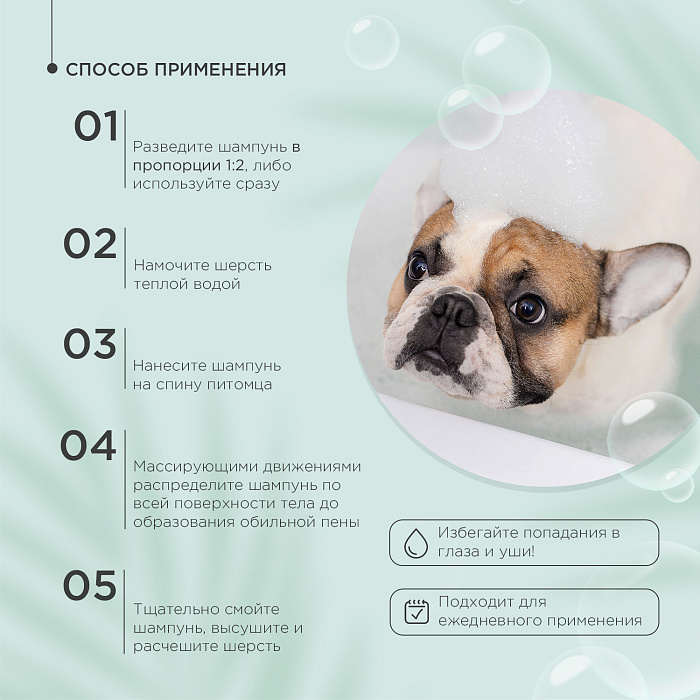 СПОСОБ ПРИМЕНЕНИЯ

01
Разведите шампунь в пропорции 1:2, либо используйте сразу

02
Намочите шерсть теплой водой

03
Нанесите шампунь на спину питомца

04
Массирующими движениями распределите шампунь по всей поверхности тела до образования обильной пены

05
Тщательно смойте шампунь, высушите и расчешите шерсть

Избегайте попадания в глаза и уши!

Подходит для ежедневного применения